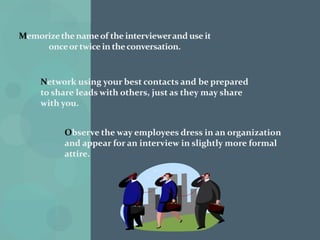 Memorize the name of the interviewer and use it once or twice in the conversation.

Network using your best contacts and be prepared to share leads with others, just as they may share with you.

Observe the way employees dress in an organization and appear for an interview in slightly more formal attire.